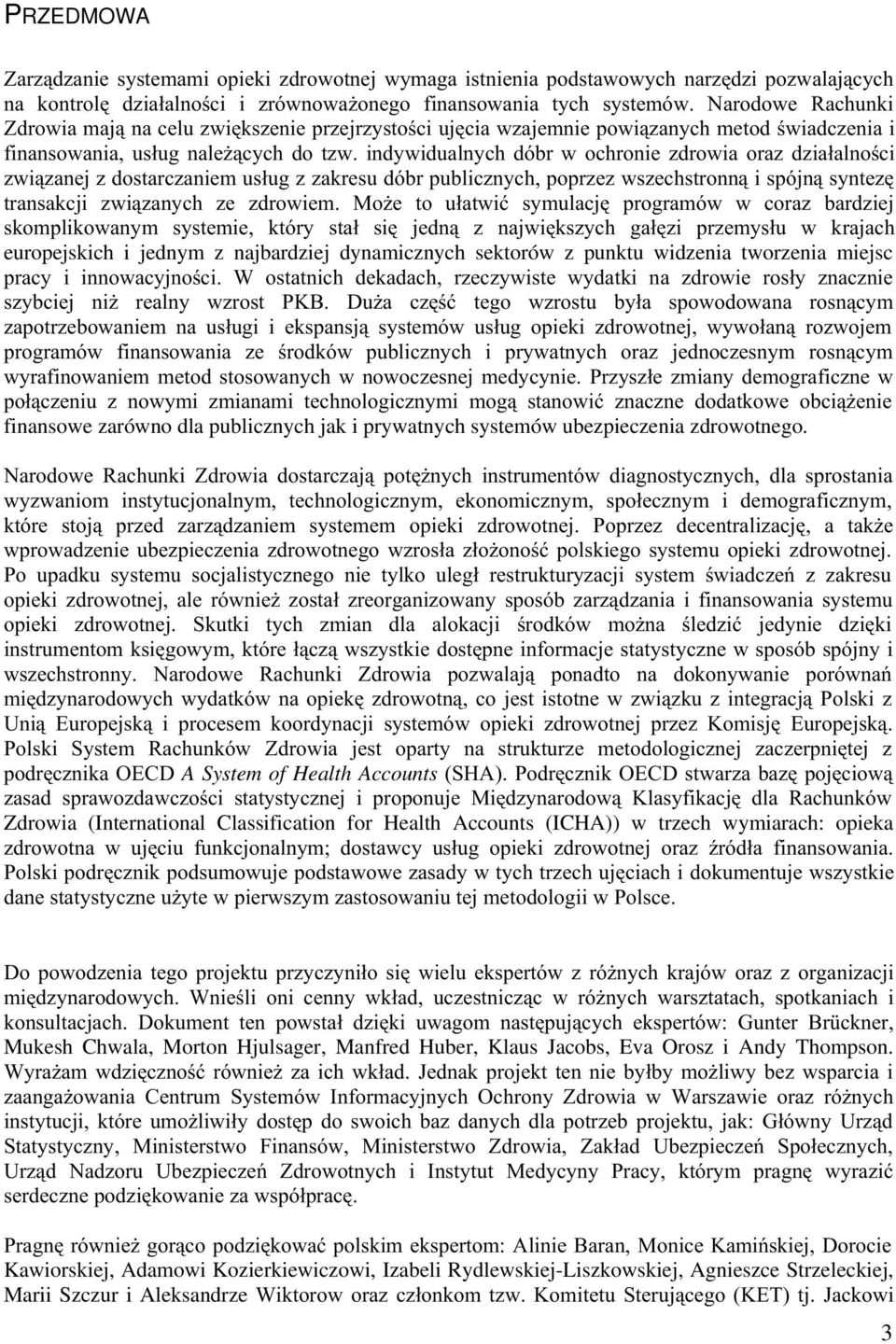 PRZEDMOWA

Zarządzanie systemami opieki zdrowotnej wymaga istnienia podstawowych narzędzi pozwalających na kontrolę działalności i zrównoważonego finansowania tych systemów. Narodowe Rachunki Zdrowia mają na celu zwiększenie przejrzystości ujęcia wzajemnie powiązanych metod świadczenia i finansowania, usług należących do tzw. indywidualnych dóbr w ochronie zdrowia oraz działalności związanej z dostarczaniem usług z zakresu dóbr publicznych, poprzez wszechstronną i spójną syntezę transakcji związanych ze zdrowiem. Może to ułatwić symulację programów w coraz bardziej skomplikowanym systemie, który stał się jedną z największych gałęzi przemysłu w krajach europejskich i jednym z najbardziej dynamicznych sektorów z punktu widzenia tworzenia miejsc pracy i innowacyjności. W ostatnich dekadach, rzeczywiste wydatki na zdrowie rosły znacznie szybciej niż realny wzrost PKB. Duża część tego wzrostu była spowodowana rosnącym zapotrzebowaniem na usługi i ekspansją systemów usług opieki zdrowotnej, wywołaną rozwojem programów finansowania ze środków publicznych i prywatnych oraz jednoczesnym rosnącym wyrafinowaniem metod stosowanych w nowoczesnej medycynie. Przyszłe zmiany demograficzne w połączeniu z nowymi zmianami technologicznymi mogą stanowić znaczne dodatkowe obciążenie finansowe zarówno dla publicznych jak i prywatnych systemów ubezpieczenia zdrowotnego.

Narodowe Rachunki Zdrowia dostarczają potężnych instrumentów diagnostycznych, dla sprostania wyzwaniom instytucjonalnym, technologicznym, ekonomicznym, społecznym i demograficznym, które stoją przed zarządzaniem systemem opieki zdrowotnej. Poprzez decentralizację, a także wprowadzenie ubezpieczenia zdrowotnego wzrosła złożoność polskiego systemu opieki zdrowotnej. Po upadku systemu socjalistycznego nie tylko uległ restrukturyzacji system świadczeń z zakresu opieki zdrowotnej, ale również został zreorganizowany sposób zarządzania i finansowania systemu opieki zdrowotnej. Skutki tych zmian dla alokacji środków można śledzić jedynie dzięki instrumentom księgowym, które łączą wszystkie dostępne informacje statystyczne w sposób spójny i wszechstronny. Narodowe Rachunki Zdrowia pozwalają ponadto na dokonywanie porównań międzynarodowych wydatków na opiekę zdrowotną, co jest istotne w związku z integracją Polski z Unią Europejską i procesem koordynacji systemów opieki zdrowotnej przez Komisję Europejską. Polski System Rachunków Zdrowia jest oparty na strukturze metodologicznej zaczerpniętej z podręcznika OECD A System of Health Accounts (SHA). Podręcznik OECD stwarza bazę pojęciową zasad sprawozdawczości statystycznej i proponuje Międzynarodową Klasyfikację dla Rachunków Zdrowia (International Classification for Health Accounts (ICHA)) w trzech wymiarach: opieka zdrowotna w ujęciu funkcjonalnym; dostawcy usług opieki zdrowotnej oraz źródła finansowania. Polski podręcznik podsumowuje podstawowe zasady w tych trzech ujęciach i dokumentuje wszystkie dane statystyczne użyte w pierwszym zastosowaniu tej metodologii w Polsce.

Do powodzenia tego projektu przyczyniło się wielu ekspertów z różnych krajów oraz z organizacji międzynarodowych. Wnieśli oni cenny wkład, uczestnicząc w różnych warsztatach, spotkaniach i konsultacjach. Dokument ten powstał dzięki uwagom następujących ekspertów: Gunter Brückner, Mukesh Chwala, Morton Hjulsager, Manfred Huber, Klaus Jacobs, Eva Orosz i Andy Thompson. Wyrażam wdzięczność również za ich wkład. Jednak projekt ten nie byłby możliwy bez wsparcia i zaangażowania Centrum Systemów Informacyjnych Ochrony Zdrowia w Warszawie oraz różnych instytucji, które umożliwiły dostęp do swoich baz danych dla potrzeb projektu, jak: Główny Urząd Statystyczny, Ministerstwo Finansów, Ministerstwo Zdrowia, Zakład Ubezpieczeń Społecznych, Urząd Nadzoru Ubezpieczeń Zdrowotnych i Instytut Medycyny Pracy, którym pragnę wyrazić serdeczne podziękowanie za współpracę.

Pragnę również gorąco podziękować polskim ekspertom: Alinie Baran, Monice Kamińskiej, Dorocie Kawiorskiej, Adamowi Kozierkiewiczowi, Izabeli Rydlewskiej-Liszkowskiej, Agnieszce Strzeleckiej, Marii Szczur i Aleksandrze Wiktorow oraz członkom tzw. Komitetu Sterującego (KET) tj. Jackowi

3